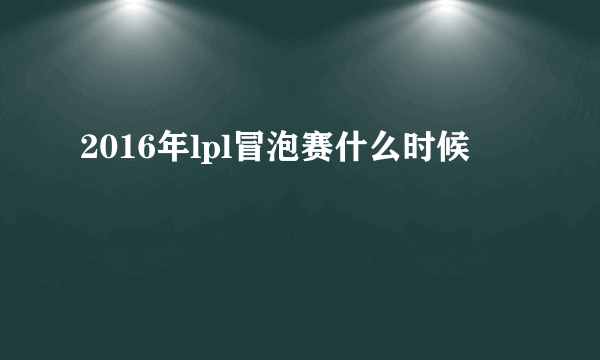 2016年lpl冒泡赛什么时候